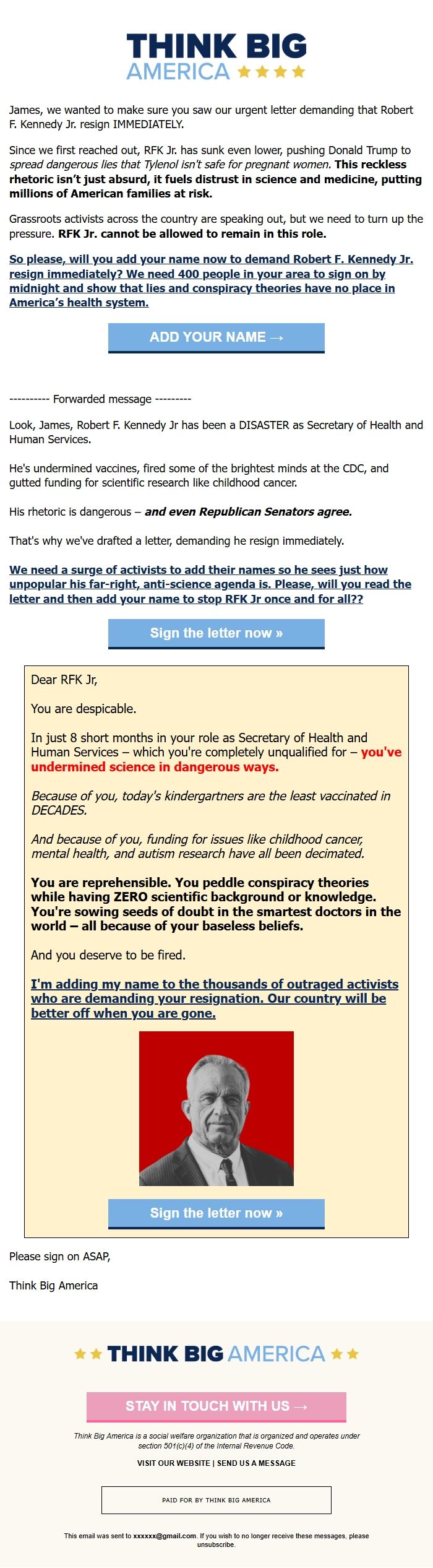 THINK BIG
AMERICA ★★★★

James, we wanted to make sure you saw our urgent letter demanding that Robert F. Kennedy Jr. resign IMMEDIATELY.

Since we first reached out, RFK Jr. has sunk even lower, pushing Donald Trump to spread dangerous lies that Tylenol isn't safe for pregnant women. This reckless rhetoric isn't just absurd, it fuels distrust in science and medicine, putting millions of American families at risk.

Grassroots activists across the country are speaking out, but we need to turn up the pressure. RFK Jr. cannot be allowed to remain in this role.

So please, will you add your name now to demand Robert F. Kennedy Jr. resign immediately? We need 400 people in your area to sign on by midnight and show that lies and conspiracy theories have no place in America's health system.

ADD YOUR NAME →

---------- Forwarded message ---------

Look, James, Robert F. Kennedy Jr has been a DISASTER as Secretary of Health and Human Services.

He's undermined vaccines, fired some of the brightest minds at the CDC, and gutted funding for scientific research like childhood cancer.

His rhetoric is dangerous – and even Republican Senators agree.

That's why we've drafted a letter, demanding he resign immediately.

We need a surge of activists to add their names so he sees just how unpopular his far-right, anti-science agenda is. Please, will you read the letter and then add your name to stop RFK Jr once and for all??

Sign the letter now »

Dear RFK Jr,

You are despicable.

In just 8 short months in your role as Secretary of Health and Human Services – which you're completely unqualified for – you've undermined science in dangerous ways.

Because of you, today's kindergartners are the least vaccinated in DECADES.

And because of you, funding for issues like childhood cancer, mental health, and autism research have all been decimated.

You are reprehensible. You peddle conspiracy theories while having ZERO scientific background or knowledge. You're sowing seeds of doubt in the smartest doctors in the world – all because of your baseless beliefs.

And you deserve to be fired.

I'm adding my name to the thousands of outraged activists who are demanding your resignation. Our country will be better off when you are gone.

Sign the letter now »

Please sign on ASAP,

Think Big America

★★ THINK BIG AMERICA ★★

STAY IN TOUCH WITH US →

Think Big America is a social welfare organization that is organized and operates under section 501(c)(4) of the Internal Revenue Code.

VISIT OUR WEBSITE | SEND US A MESSAGE

PAID FOR BY THINK BIG AMERICA

This email was sent to xxxxxx@gmail.com. If you wish to no longer receive these messages, please unsubscribe.